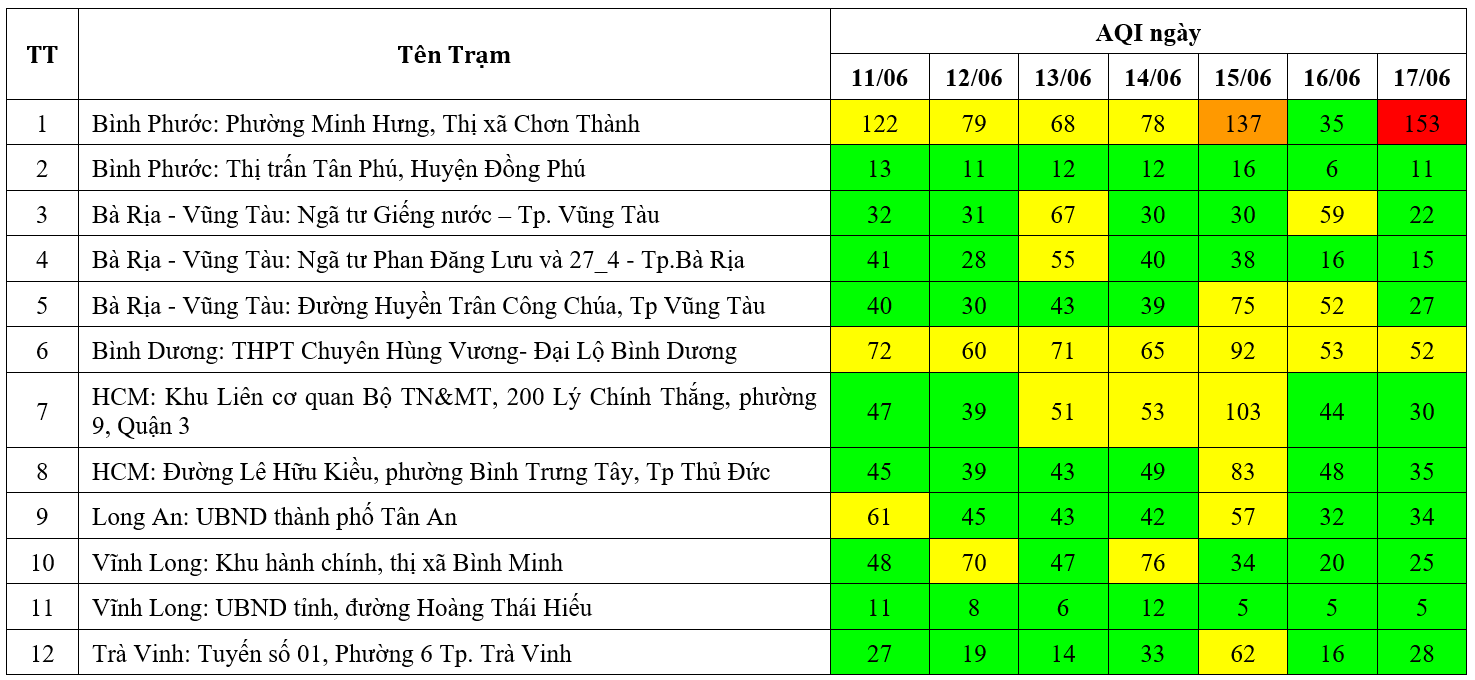 | TT | Tên Trạm | AQI ngày | | | | | | |
|---|---|---|---|---|---|---|---|---|
| | | 11/06 | 12/06 | 13/06 | 14/06 | 15/06 | 16/06 | 17/06 |
| 1 | Bình Phước: Phường Minh Hưng, Thị xã Chơn Thành | 122 | 79 | 68 | 78 | 137 | 35 | 153 |
| 2 | Bình Phước: Thị trấn Tân Phú, Huyện Đồng Phú | 13 | 11 | 12 | 12 | 16 | 6 | 11 |
| 3 | Bà Rịa - Vũng Tàu: Ngã tư Giếng nước – Tp. Vũng Tàu | 32 | 31 | 67 | 30 | 30 | 59 | 22 |
| 4 | Bà Rịa - Vũng Tàu: Ngã tư Phan Đăng Lưu và 27_4 - Tp.Bà Rịa | 41 | 28 | 55 | 40 | 38 | 16 | 15 |
| 5 | Bà Rịa - Vũng Tàu: Đường Huyền Trân Công Chúa, Tp Vũng Tàu | 40 | 30 | 43 | 39 | 75 | 52 | 27 |
| 6 | Bình Dương: THPT Chuyên Hùng Vương- Đại Lộ Bình Dương | 72 | 60 | 71 | 65 | 92 | 53 | 52 |
| 7 | HCM: Khu Liên cơ quan Bộ TN&MT, 200 Lý Chính Thắng, phường 9, Quận 3 | 47 | 39 | 51 | 53 | 103 | 44 | 30 |
| 8 | HCM: Đường Lê Hữu Kiều, phường Bình Trưng Tây, Tp Thủ Đức | 45 | 39 | 43 | 49 | 83 | 48 | 35 |
| 9 | Long An: UBND thành phố Tân An | 61 | 45 | 43 | 42 | 57 | 32 | 34 |
| 10 | Vĩnh Long: Khu hành chính, thị xã Bình Minh | 48 | 70 | 47 | 76 | 34 | 20 | 25 |
| 11 | Vĩnh Long: UBND tỉnh, đường Hoàng Thái Hiếu | 11 | 8 | 6 | 12 | 5 | 5 | 5 |
| 12 | Trà Vinh: Tuyến số 01, Phường 6 Tp. Trà Vinh | 27 | 19 | 14 | 33 | 62 | 16 | 28 |